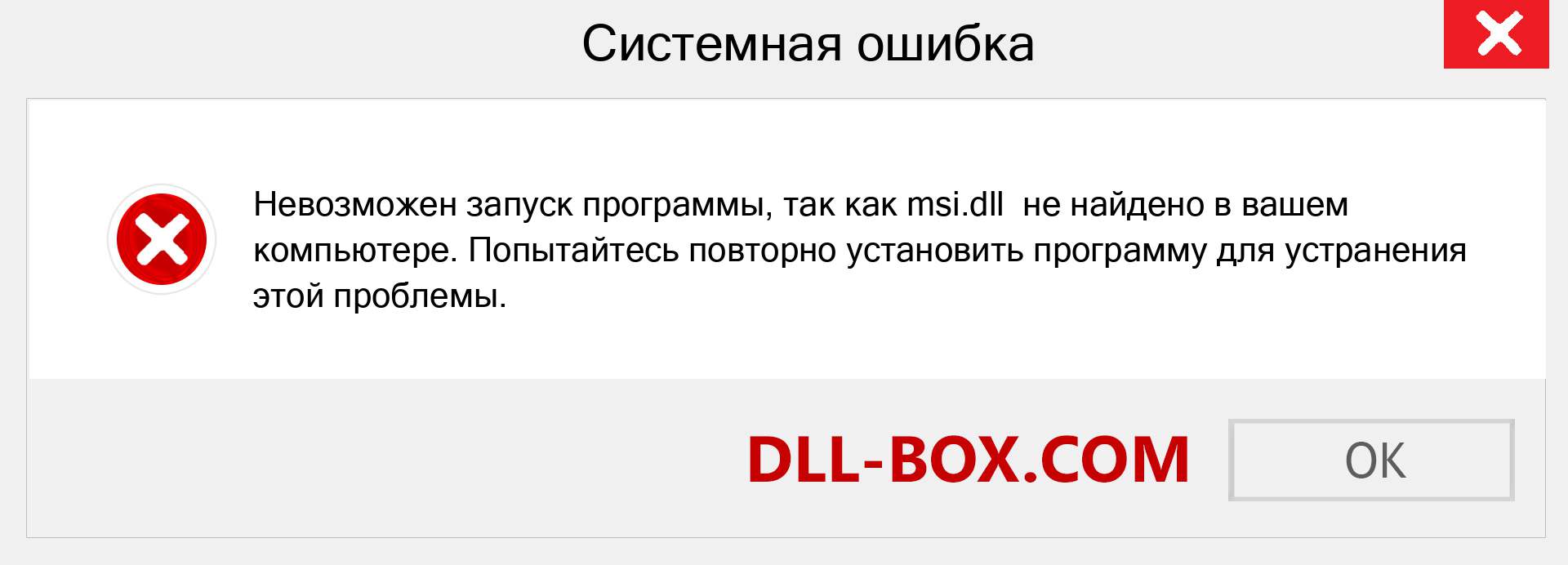 Системная ошибка

Невозможен запуск программы, так как msi.dll  не найдено в вашем компьютере. Попытайтесь повторно установить программу для устранения этой проблемы.

DLL-BOX.COM

OK